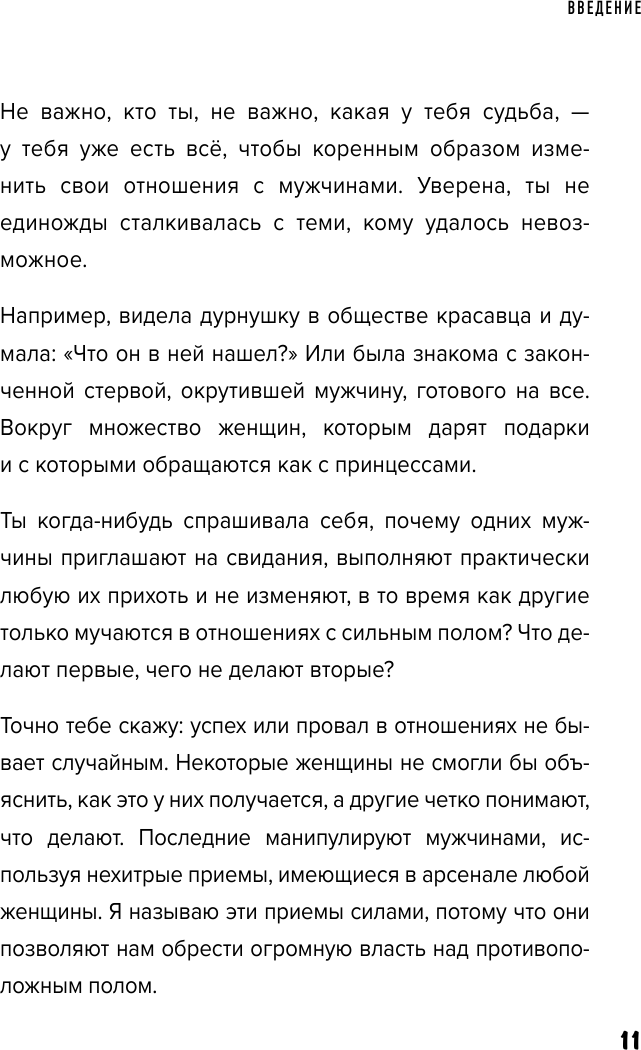 ВВЕДЕНИЕ

Не важно, кто ты, не важно, какая у тебя судьба, — у тебя уже есть всё, чтобы коренным образом изменить свои отношения с мужчинами. Уверена, ты не единожды сталкивалась с теми, кому удалось невозможное.

Например, видела дурнушку в обществе красавца и думала: «Что он в ней нашел?» Или была знакома с законченной стервой, окрутившей мужчину, готового на все. Вокруг множество женщин, которым дарят подарки и с которыми обращаются как с принцессами.

Ты когда-нибудь спрашивала себя, почему одних мужчины приглашают на свидания, выполняют практически любую их прихоть и не изменяют, в то время как другие только мучаются в отношениях с сильным полом? Что делают первые, чего не делают вторые?

Точно тебе скажу: успех или провал в отношениях не бывает случайным. Некоторые женщины не смогли бы объяснить, как это у них получается, а другие четко понимают, что делают. Последние манипулируют мужчинами, используя нехитрые приемы, имеющиеся в арсенале любой женщины. Я называю эти приемы силами, потому что они позволяют нам обрести огромную власть над противоположным полом.

11